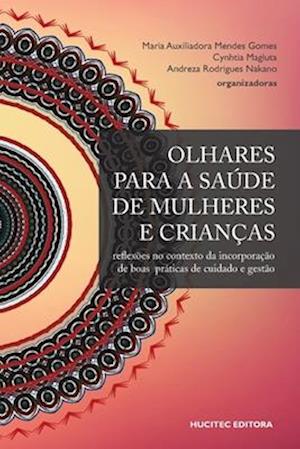 Maria Auxiliadora Mendes Gomes
Cynhtia Magluta
Andreza Rodrigues Nakano
organizadoras

OLHARES PARA A SAÚDE DE MULHERES E CRIANÇAS

reflexões no contexto da incorporação de boas práticas de cuidado e gestão

HUCITEC EDITORA